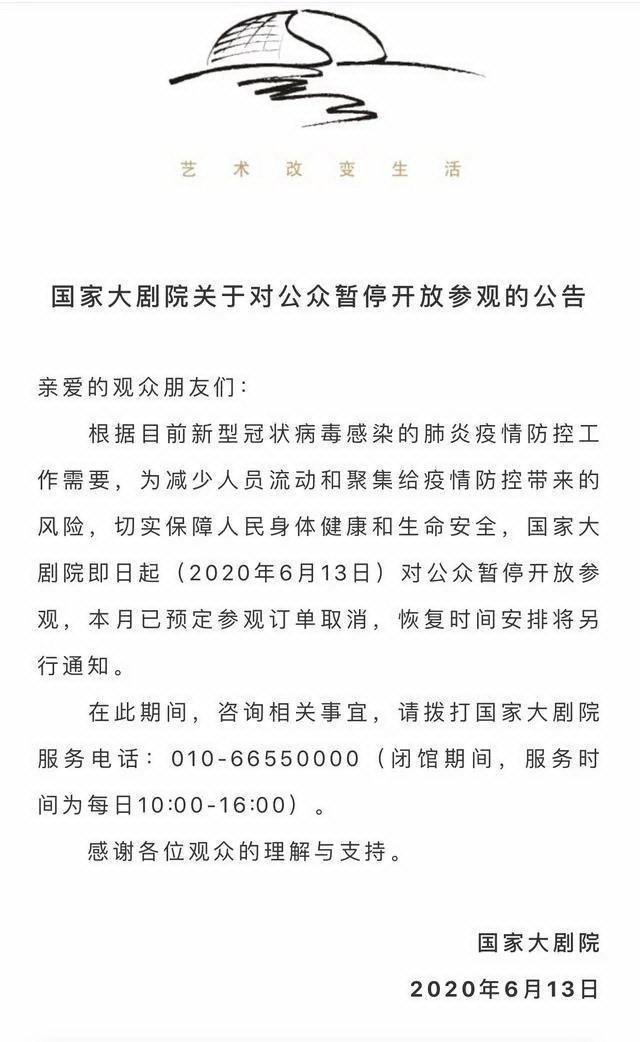 艺术改变生活

国家大剧院关于对公众暂停开放参观的公告

亲爱的观众朋友们：

根据目前新型冠状病毒感染的肺炎疫情防控工作需要，为减少人员流动和聚集给疫情防控带来的风险，切实保障人民身体健康和生命安全，国家大剧院即日起（2020年6月13日）对公众暂停开放参观，本月已预定参观订单取消，恢复时间安排将另行通知。

在此期间，咨询相关事宜，请拨打国家大剧院服务电话：010-66550000（闭馆期间，服务时间为每日10:00-16:00）。

感谢各位观众的理解与支持。

国家大剧院
2020年6月13日